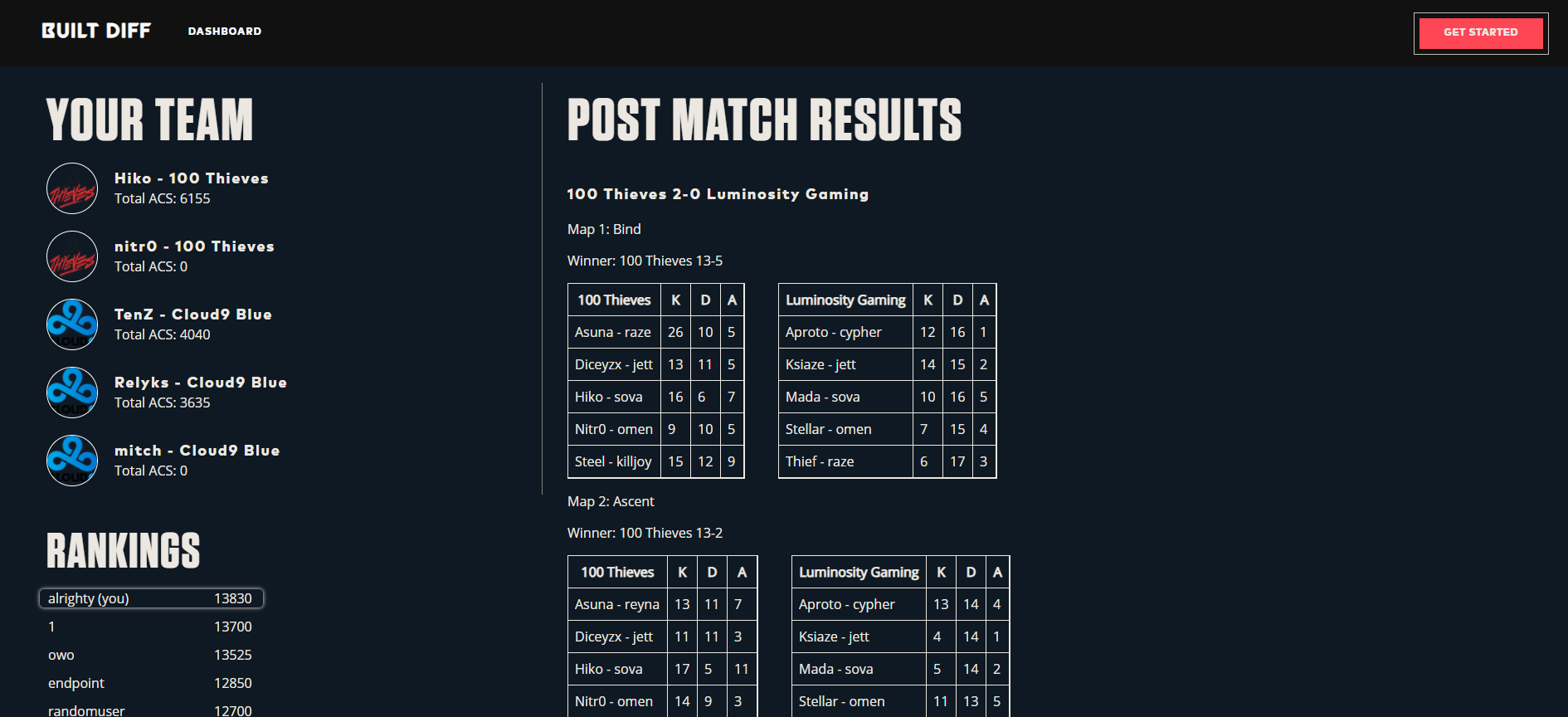 BUILT DIFF DASHBOARD

GET STARTED

YOUR TEAM

Hiko - 100 Thieves
Total ACS: 6155

nitr0 - 100 Thieves
Total ACS: 0

TenZ - Cloud9 Blue
Total ACS: 4040

Relyks - Cloud9 Blue
Total ACS: 3635

mitch - Cloud9 Blue
Total ACS: 0

RANKINGS

| alrighty (you) | 13830 |
|---|---|
| 1 | 13700 |
| owo | 13525 |
| endpoint | 12850 |
| randomuser | 12700 |

POST MATCH RESULTS

100 Thieves 2-0 Luminosity Gaming

Map 1: Bind

Winner: 100 Thieves 13-5

| 100 Thieves | K | D | A |
|---|---|---|---|
| Asuna - raze | 26 | 10 | 5 |
| Diceyzx - jett | 13 | 11 | 5 |
| Hiko - sova | 16 | 6 | 7 |
| Nitr0 - omen | 9 | 10 | 5 |
| Steel - killjoy | 15 | 12 | 9 |

| Luminosity Gaming | K | D | A |
|---|---|---|---|
| Aproto - cypher | 12 | 16 | 1 |
| Ksiaze - jett | 14 | 15 | 2 |
| Mada - sova | 10 | 16 | 5 |
| Stellar - omen | 7 | 15 | 4 |
| Thief - raze | 6 | 17 | 3 |

Map 2: Ascent

Winner: 100 Thieves 13-2

| 100 Thieves | K | D | A |
|---|---|---|---|
| Asuna - reyna | 13 | 11 | 7 |
| Diceyzx - jett | 11 | 11 | 3 |
| Hiko - sova | 17 | 5 | 11 |
| Nitr0 - omen | 14 | 9 | 3 |

| Luminosity Gaming | K | D | A |
|---|---|---|---|
| Aproto - cypher | 13 | 14 | 4 |
| Ksiaze - jett | 4 | 14 | 1 |
| Mada - sova | 5 | 14 | 2 |
| Stellar - omen | 11 | 13 | 5 |